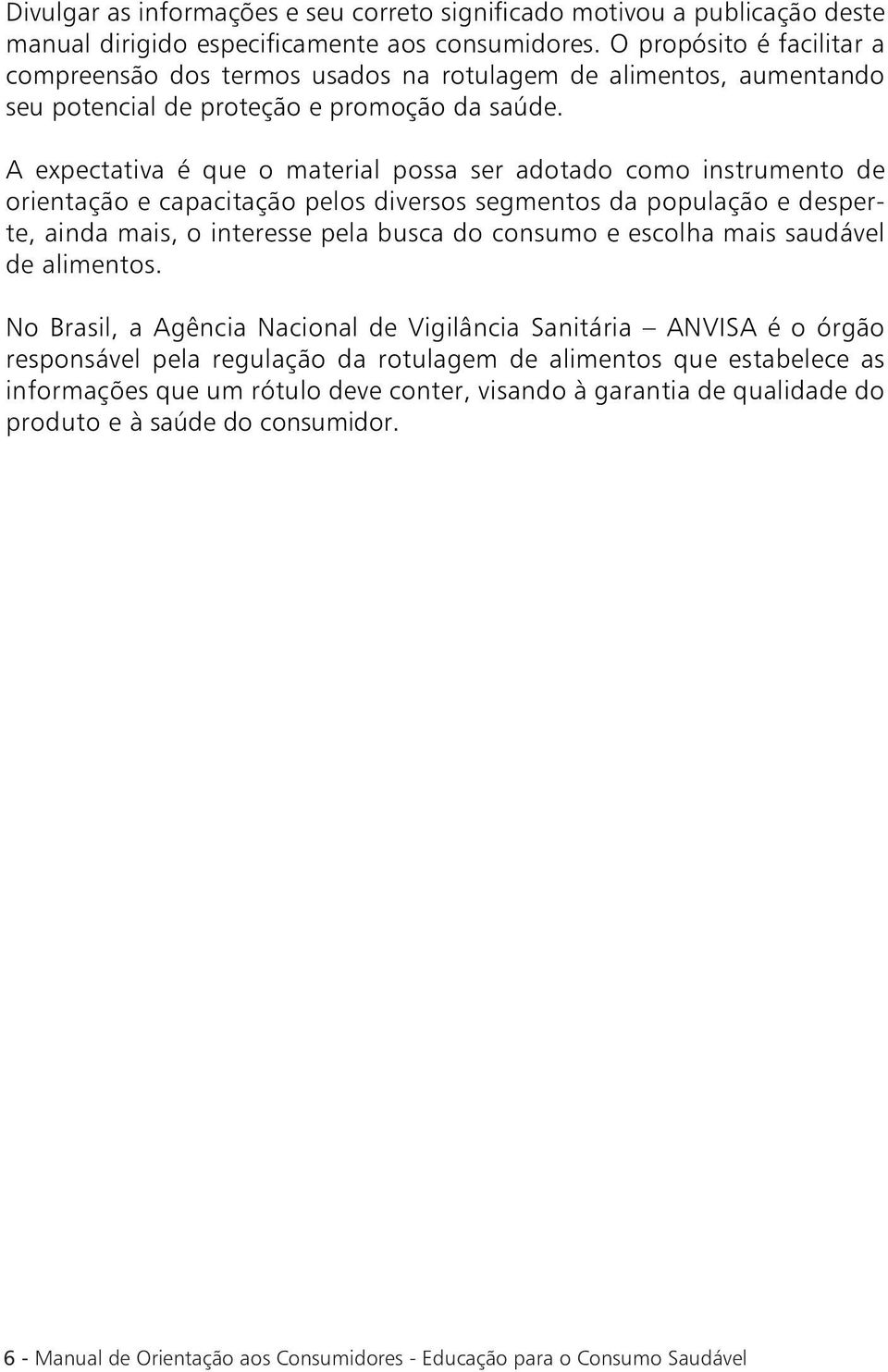 Divulgar as informações e seu correto significado motivou a publicação deste manual dirigido especificamente aos consumidores. O propósito é facilitar a compreensão dos termos usados na rotulagem de alimentos, aumentando seu potencial de proteção e promoção da saúde.

A expectativa é que o material possa ser adotado como instrumento de orientação e capacitação pelos diversos segmentos da população e desperte, ainda mais, o interesse pela busca do consumo e escolha mais saudável de alimentos.

No Brasil, a Agência Nacional de Vigilância Sanitária – ANVISA é o órgão responsável pela regulação da rotulagem de alimentos que estabelece as informações que um rótulo deve conter, visando à garantia de qualidade do produto e à saúde do consumidor.

6 - Manual de Orientação aos Consumidores - Educação para o Consumo Saudável